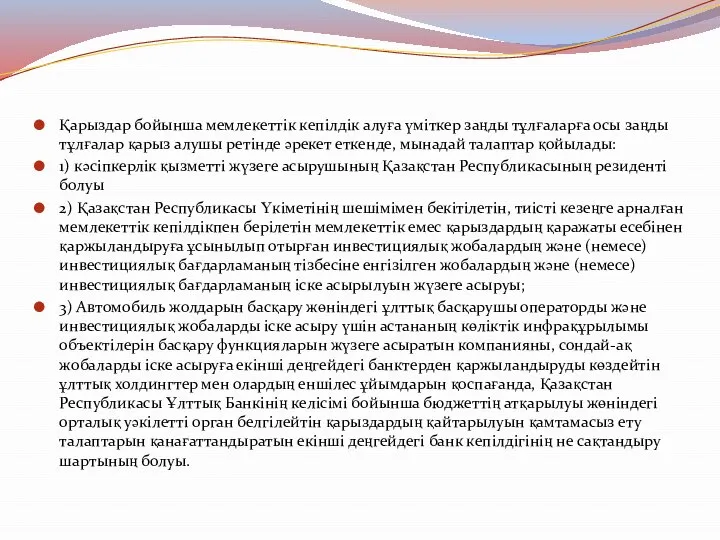 Қарыздар бойынша мемлекеттік кепілдік алуға үміткер заңды тұлғаларға осы заңды тұлғалар қарыз алушы ретінде әрекет еткенде, мынадай талаптар қойылады:

1) кәсіпкерлік қызметті жүзеге асырушының Қазақстан Республикасының резиденті болуы

2) Қазақстан Республикасы Үкіметінің шешімімен бекітілетін, тиісті кезеңге арналған мемлекеттік кепілдікпен берілетін мемлекеттік емес қарыздардың қаражаты есебінен қаржыландыруға ұсынылып отырған инвестициялық жобалардың және (немесе) инвестициялық бағдарламаның тізбесіне енгізілген жобалардың және (немесе) инвестициялық бағдарламаның іске асырылуын жүзеге асыруы;

3) Автомобиль жолдарын басқару жөніндегі ұлттық басқарушы операторды және инвестициялық жобаларды іске асыру үшін астананың көліктік инфрақұрылымы объектілерін басқару функцияларын жүзеге асыратын компанияны, сондай-ақ жобаларды іске асыруға екінші деңгейдегі банктерден қаржыландыруды көздейтін ұлттық холдингтер мен олардың еншілес ұйымдарын қоспағанда, Қазақстан Республикасы Ұлттық Банкінің келісімі бойынша бюджеттің атқарылуы жөніндегі орталық уәкілетті орган белгілейтін қарыздардың қайтарылуын қамтамасыз ету талаптарын қанағаттандыратын екінші деңгейдегі банк кепілдігінің не сақтандыру шартының болуы.